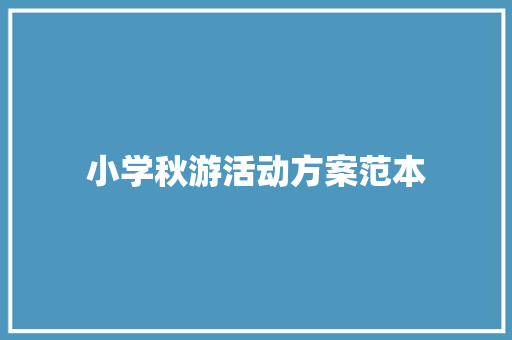 小学秋游活动方案范本